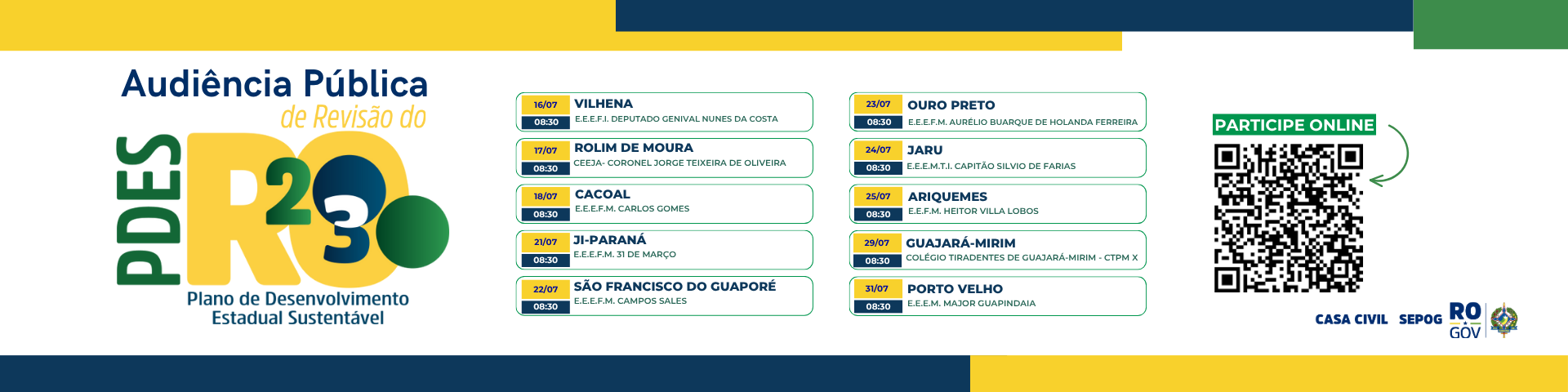 Audiência Pública
de Revisão do

PDES RO 2030

Plano de Desenvolvimento Estadual Sustentável

16/07
08:30
VILHENA
E.E.E.F.I. DEPUTADO GENIVAL NUNES DA COSTA

17/07
08:30
ROLIM DE MOURA
CEEJA- CORONEL JORGE TEIXEIRA DE OLIVEIRA

18/07
08:30
CACOAL
E.E.E.F.M. CARLOS GOMES

21/07
08:30
JI-PARANÁ
E.E.E.F.M. 31 DE MARÇO

22/07
08:30
SÃO FRANCISCO DO GUAPORÉ
E.E.E.F.M. CAMPOS SALES

23/07
08:30
OURO PRETO
E.E.E.F.M. AURÉLIO BUARQUE DE HOLANDA FERREIRA

24/07
08:30
JARU
E.E.E.M.T.I. CAPITÃO SILVIO DE FARIAS

25/07
08:30
ARIQUEMES
E.E.F.M. HEITOR VILLA LOBOS

29/07
08:30
GUAJARÁ-MIRIM
COLÉGIO TIRADENTES DE GUAJARÁ-MIRIM - CTPM X

31/07
08:30
PORTO VELHO
E.E.E.M. MAJOR GUAPINDAIA

PARTICIPE ONLINE

CASA CIVIL SEPOG RO GOV